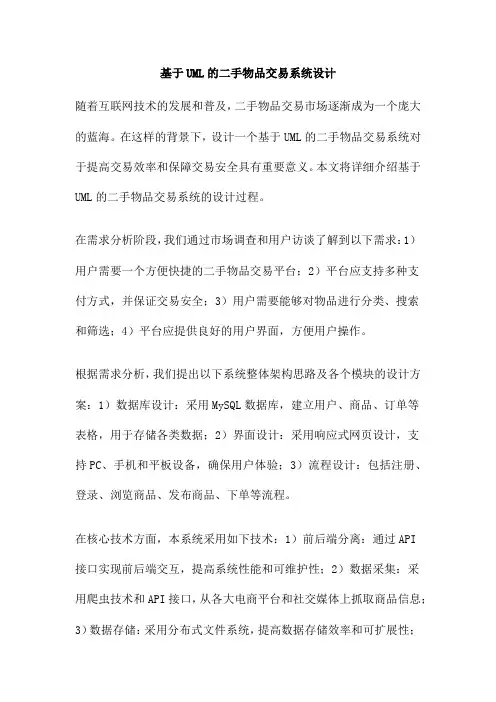 基于UML的二手物品交易系统设计

随着互联网技术的发展和普及，二手物品交易市场逐渐成为一个庞大的蓝海。在这样的背景下，设计一个基于UML的二手物品交易系统对于提高交易效率和保障交易安全具有重要意义。本文将详细介绍基于UML的二手物品交易系统的设计过程。

在需求分析阶段，我们通过市场调查和用户访谈了解到以下需求：1）用户需要一个方便快捷的二手物品交易平台；2）平台应支持多种支付方式，并保证交易安全；3）用户需要能够对物品进行分类、搜索和筛选；4）平台应提供良好的用户界面，方便用户操作。

根据需求分析，我们提出以下系统整体架构思路及各个模块的设计方案：1）数据库设计：采用MySQL数据库，建立用户、商品、订单等表格，用于存储各类数据；2）界面设计：采用响应式网页设计，支持PC、手机和平板设备，确保用户体验；3）流程设计：包括注册、登录、浏览商品、发布商品、下单等流程。

在核心技术方面，本系统采用如下技术：1）前后端分离：通过API接口实现前后端交互，提高系统性能和可维护性；2）数据采集：采用爬虫技术和API接口，从各大电商平台和社交媒体上抓取商品信息；3）数据存储：采用分布式文件系统，提高数据存储效率和可扩展性；